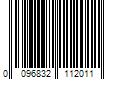 0 096832 112011